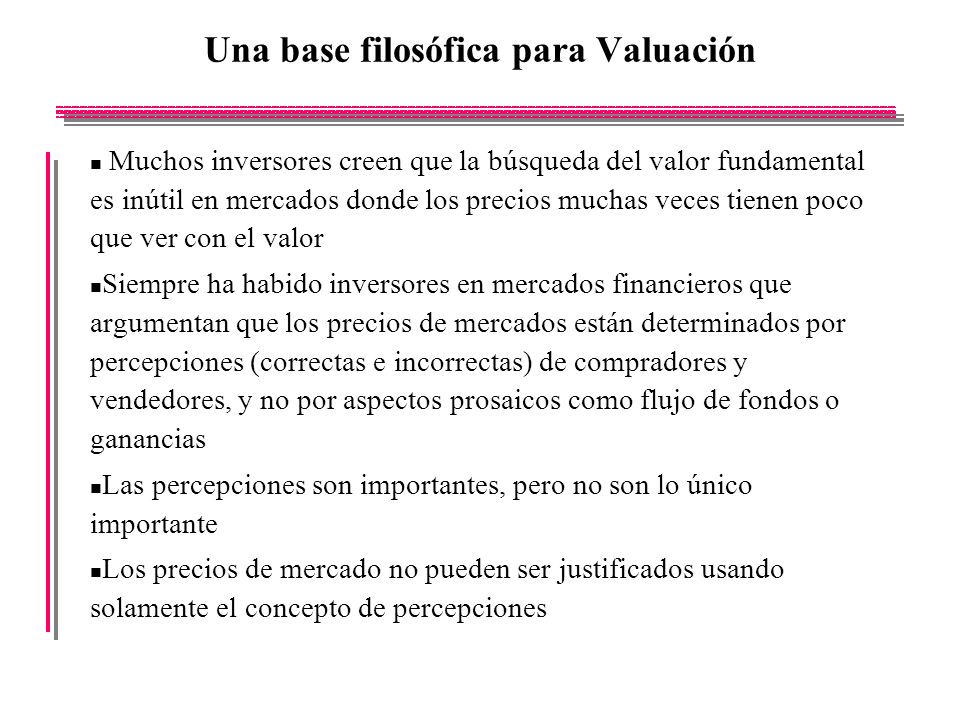 Una base filosófica para Valuación

■ Muchos inversores creen que la búsqueda del valor fundamental es inútil en mercados donde los precios muchas veces tienen poco que ver con el valor

■ Siempre ha habido inversores en mercados financieros que argumentan que los precios de mercados están determinados por percepciones (correctas e incorrectas) de compradores y vendedores, y no por aspectos prosaicos como flujo de fondos o ganancias

■ Las percepciones son importantes, pero no son lo único importante

■ Los precios de mercado no pueden ser justificados usando solamente el concepto de percepciones